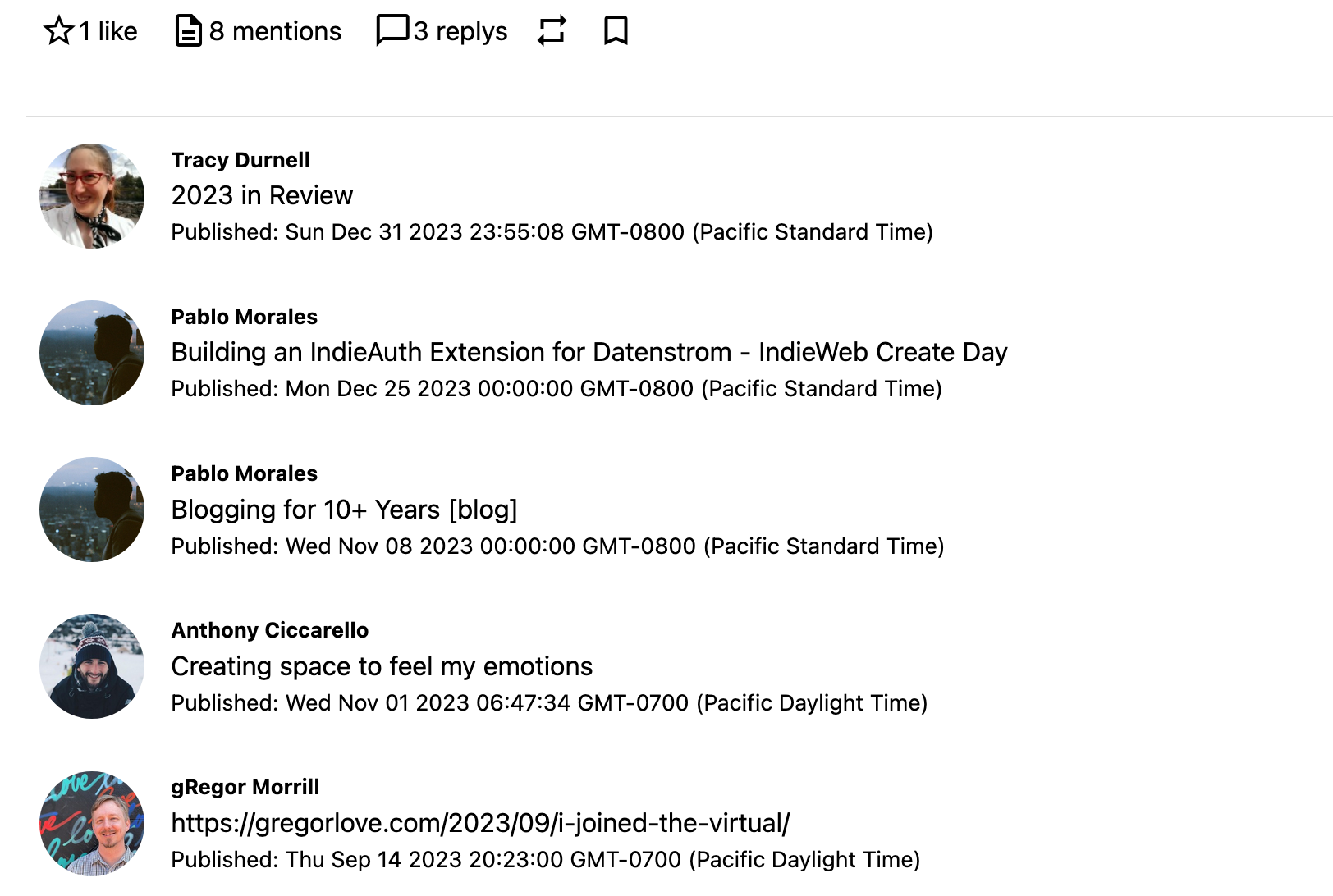 1 like 8 mentions 3 replys

Tracy Durnell
2023 in Review
Published: Sun Dec 31 2023 23:55:08 GMT-0800 (Pacific Standard Time)

Pablo Morales
Building an IndieAuth Extension for Datenstrom - IndieWeb Create Day
Published: Mon Dec 25 2023 00:00:00 GMT-0800 (Pacific Standard Time)

Pablo Morales
Blogging for 10+ Years [blog]
Published: Wed Nov 08 2023 00:00:00 GMT-0800 (Pacific Standard Time)

Anthony Ciccarello
Creating space to feel my emotions
Published: Wed Nov 01 2023 06:47:34 GMT-0700 (Pacific Daylight Time)

gRegor Morrill
https://gregorlove.com/2023/09/i-joined-the-virtual/
Published: Thu Sep 14 2023 20:23:00 GMT-0700 (Pacific Daylight Time)